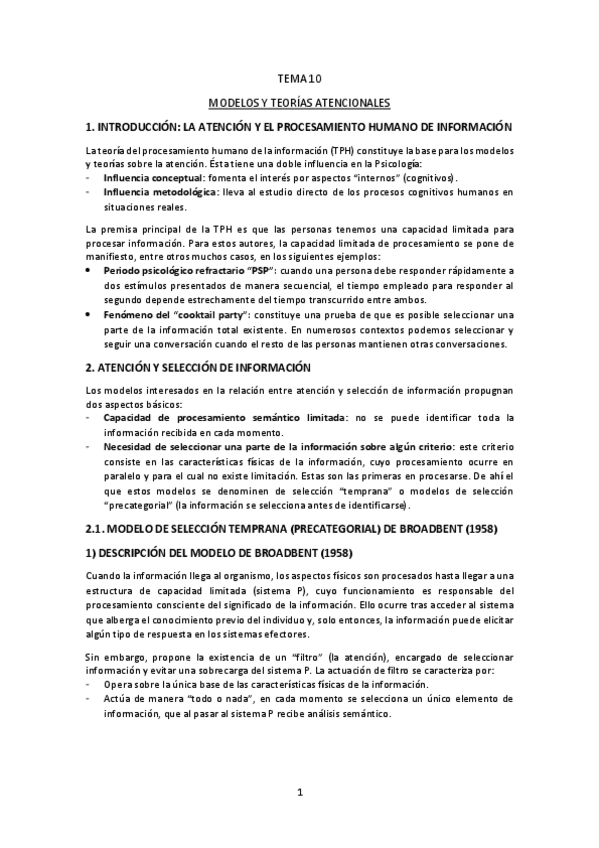 TEMA 10

MODELOS Y TEORÍAS ATENCIONALES

1. INTRODUCCIÓN: LA ATENCIÓN Y EL PROCESAMIENTO HUMANO DE INFORMACIÓN

La teoría del procesamiento humano de la información (TPH) constituye la base para los modelos y teorías sobre la atención. Ésta tiene una doble influencia en la Psicología:
- Influencia conceptual: fomenta el interés por aspectos "internos" (cognitivos).
- Influencia metodológica: lleva al estudio directo de los procesos cognitivos humanos en situaciones reales.

La premisa principal de la TPH es que las personas tenemos una capacidad limitada para procesar información. Para estos autores, la capacidad limitada de procesamiento se pone de manifiesto, entre otros muchos casos, en los siguientes ejemplos:
• Periodo psicológico refractario "PSP": cuando una persona debe responder rápidamente a dos estímulos presentados de manera secuencial, el tiempo empleado para responder al segundo depende estrechamente del tiempo transcurrido entre ambos.
• Fenómeno del "cooktail party": constituye una prueba de que es posible seleccionar una parte de la información total existente. En numerosos contextos podemos seleccionar y seguir una conversación cuando el resto de las personas mantienen otras conversaciones.

2. ATENCIÓN Y SELECCIÓN DE INFORMACIÓN

Los modelos interesados en la relación entre atención y selección de información propugnan dos aspectos básicos:
- Capacidad de procesamiento semántico limitada: no se puede identificar toda la información recibida en cada momento.
- Necesidad de seleccionar una parte de la información sobre algún criterio: este criterio consiste en las características físicas de la información, cuyo procesamiento ocurre en paralelo y para el cual no existe limitación. Estas son las primeras en procesarse. De ahí el que estos modelos se denominen de selección "temprana" o modelos de selección "precategorial" (la información se selecciona antes de identificarse).

2.1. MODELO DE SELECCIÓN TEMPRANA (PRECATEGORIAL) DE BROADBENT (1958)

1) DESCRIPCIÓN DEL MODELO DE BROADBENT (1958)

Cuando la información llega al organismo, los aspectos físicos son procesados hasta llegar a una estructura de capacidad limitada (sistema P), cuyo funcionamiento es responsable del procesamiento consciente del significado de la información. Ello ocurre tras acceder al sistema que alberga el conocimiento previo del individuo y, solo entonces, la información puede elicitar algún tipo de respuesta en los sistemas efectores.

Sin embargo, propone la existencia de un "filtro" (la atención), encargado de seleccionar información y evitar una sobrecarga del sistema P. La actuación de filtro se caracteriza por:
- Opera sobre la única base de las características físicas de la información.
- Actúa de manera "todo o nada", en cada momento se selecciona un único elemento de información, que al pasar al sistema P recibe análisis semántico.

1